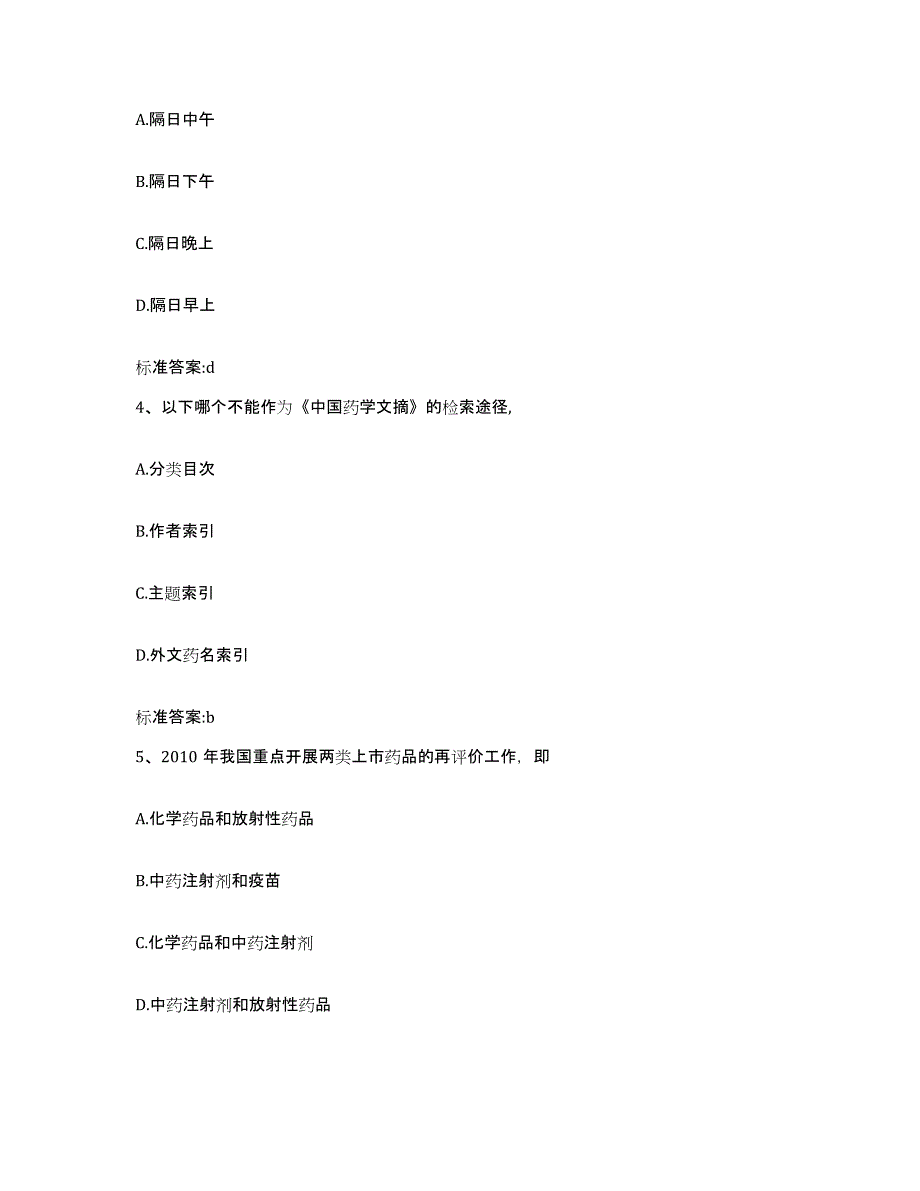 A.隔日中午

B.隔日下午

C.隔日晚上

D.隔日早上

标准答案:d

4、以下哪个不能作为《中国药学文摘》的检索途径,

A.分类目次

B.作者索引

C.主题索引

D.外文药名索引

标准答案:b

5、2010 年我国重点开展两类上市药品的再评价工作，即

A.化学药品和放射性药品

B.中药注射剂和疫苗

C.化学药品和中药注射剂

D.中药注射剂和放射性药品